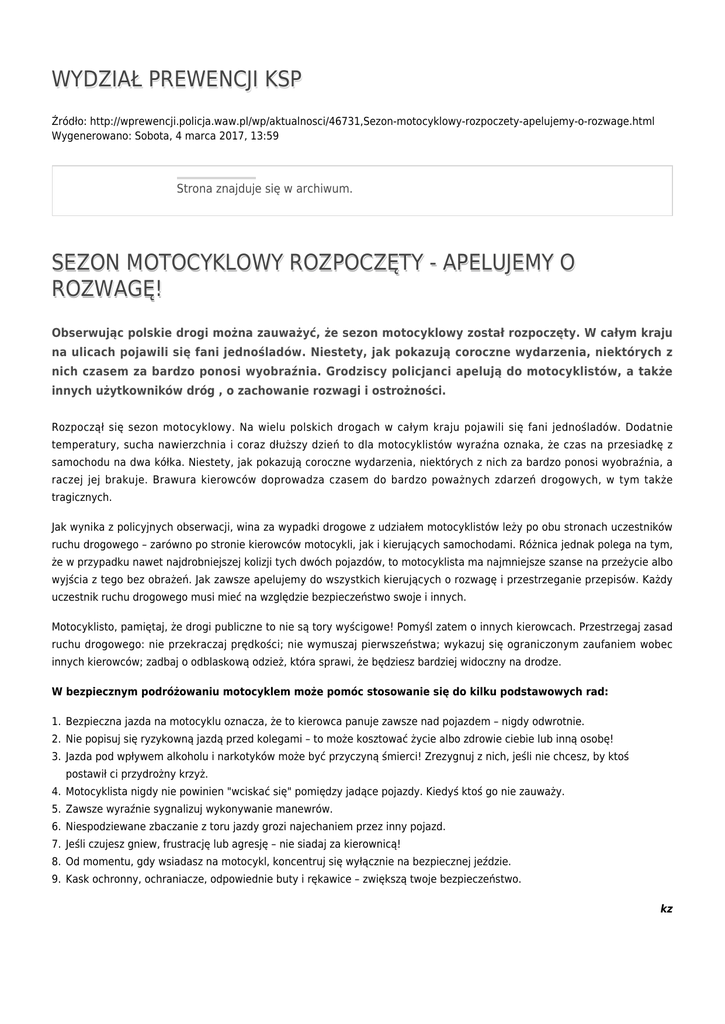 WYDZIAŁ PREWENCJI KSP

Źródło: http://wprewencji.policja.waw.pl/wp/aktualnosci/46731,Sezon-motocyklowy-rozpoczety-apelujemy-o-rozwage.html
Wygenerowano: Sobota, 4 marca 2017, 13:59

Strona znajduje się w archiwum.

SEZON MOTOCYKLOWY ROZPOCZĘTY - APELUJEMY O ROZWAGĘ!

Obserwując polskie drogi można zauważyć, że sezon motocyklowy został rozpoczęty. W całym kraju na ulicach pojawili się fani jednośladów. Niestety, jak pokazują coroczne wydarzenia, niektórych z nich czasem za bardzo ponosi wyobraźnia. Grodziscy policjanci apelują do motocyklistów, a także innych użytkowników dróg , o zachowanie rozwagi i ostrożności.

Rozpoczął się sezon motocyklowy. Na wielu polskich drogach w całym kraju pojawili się fani jednośladów. Dodatnie temperatury, sucha nawierzchnia i coraz dłuższy dzień to dla motocyklistów wyraźna oznaka, że czas na przesiadkę z samochodu na dwa kółka. Niestety, jak pokazują coroczne wydarzenia, niektórych z nich za bardzo ponosi wyobraźnia, a raczej jej brakuje. Brawura kierowców doprowadza czasem do bardzo poważnych zdarzeń drogowych, w tym także tragicznych.

Jak wynika z policyjnych obserwacji, wina za wypadki drogowe z udziałem motocyklistów leży po obu stronach uczestników ruchu drogowego – zarówno po stronie kierowców motocykli, jak i kierujących samochodami. Różnica jednak polega na tym, że w przypadku nawet najdrobniejszej kolizji tych dwóch pojazdów, to motocyklista ma najmniejsze szanse na przeżycie albo wyjścia z tego bez obrażeń. Jak zawsze apelujemy do wszystkich kierujących o rozwagę i przestrzeganie przepisów. Każdy uczestnik ruchu drogowego musi mieć na względzie bezpieczeństwo swoje i innych.

Motocyklisto, pamiętaj, że drogi publiczne to nie są tory wyścigowe! Pomyśl zatem o innych kierowcach. Przestrzegaj zasad ruchu drogowego: nie przekraczaj prędkości; nie wymuszaj pierwszeństwa; wykazuj się ograniczonym zaufaniem wobec innych kierowców; zadbaj o odblaskową odzież, która sprawi, że będziesz bardziej widoczny na drodze.

W bezpiecznym podróżowaniu motocyklem może pomóc stosowanie się do kilku podstawowych rad:

1. Bezpieczna jazda na motocyklu oznacza, że to kierowca panuje zawsze nad pojazdem – nigdy odwrotnie.
2. Nie popisuj się ryzykowną jazdą przed kolegami – to może kosztować życie albo zdrowie ciebie lub inną osobę!
3. Jazda pod wpływem alkoholu i narkotyków może być przyczyną śmierci! Zrezygnuj z nich, jeśli nie chcesz, by ktoś postawił ci przydrożny krzyż.
4. Motocyklista nigdy nie powinien "wciskać się" pomiędzy jadące pojazdy. Kiedyś ktoś go nie zauważy.
5. Zawsze wyraźnie sygnalizuj wykonywanie manewrów.
6. Niespodziewane zbaczanie z toru jazdy grozi najechaniem przez inny pojazd.
7. Jeśli czujesz gniew, frustrację lub agresję – nie siadaj za kierownicą!
8. Od momentu, gdy wsiadasz na motocykl, koncentruj się wyłącznie na bezpiecznej jeździe.
9. Kask ochronny, ochraniacze, odpowiednie buty i rękawice – zwiększą twoje bezpieczeństwo.

kz